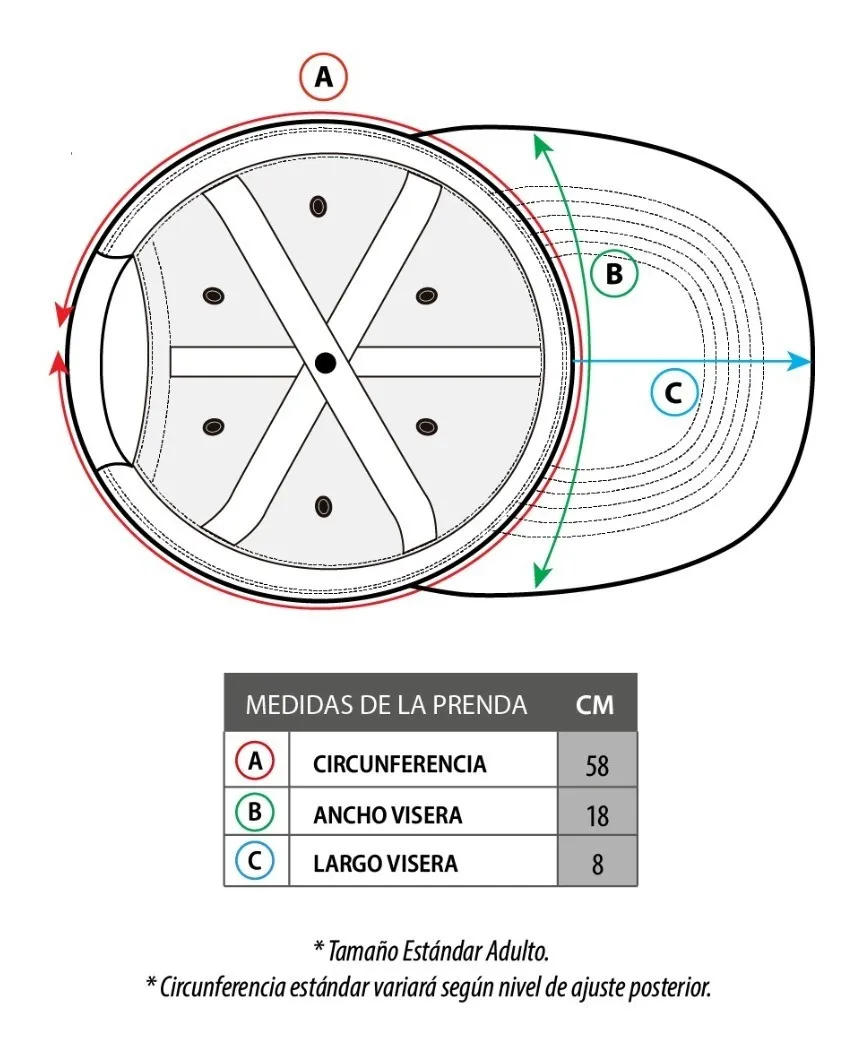 A

B

C

| MEDIDAS DE LA PRENDA | | CM |
|---|---|---|
| A | CIRCUNFERENCIA | 58 |
| B | ANCHO VISERA | 18 |
| C | LARGO VISERA | 8 |

* Tamaño Estándar Adulto.
* Circunferencia estándar variará según nivel de ajuste posterior.